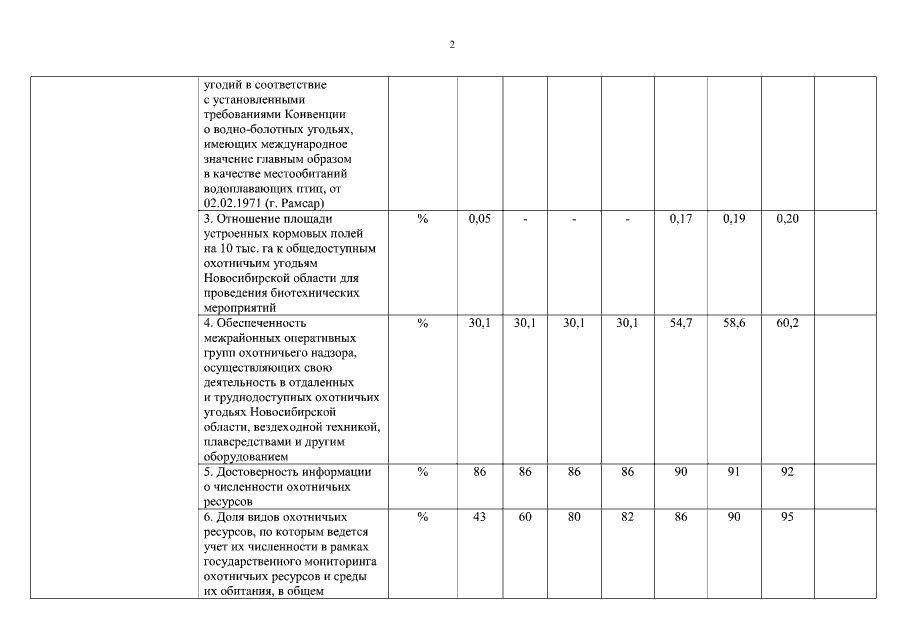 2

| | | | | | | | | | | |
|---|---|---|---|---|---|---|---|---|---|---|
| | угодий в соответствие с установленными требованиями Конвенции о водно-болотных угодьях, имеющих международное значение главным образом в качестве местообитаний водоплавающих птиц, от 02.02.1971 (г. Рамсар) | | | | | | | | | |
| | 3. Отношение площади устроенных кормовых полей на 10 тыс. га к общедоступным охотничьим угодьям Новосибирской области для проведения биотехнических мероприятий | % | 0,05 | - | - | - | 0,17 | 0,19 | 0,20 | |
| | 4. Обеспеченность межрайонных оперативных групп охотничьего надзора, осуществляющих свою деятельность в отдаленных и труднодоступных охотничьих угодьях Новосибирской области, вездеходной техникой, плавсредствами и другим оборудованием | % | 30,1 | 30,1 | 30,1 | 30,1 | 54,7 | 58,6 | 60,2 | |
| | 5. Достоверность информации о численности охотничьих ресурсов | % | 86 | 86 | 86 | 86 | 90 | 91 | 92 | |
| | 6. Доля видов охотничьих ресурсов, по которым ведется учет их численности в рамках государственного мониторинга охотничьих ресурсов и среды их обитания, в общем | % | 43 | 60 | 80 | 82 | 86 | 90 | 95 | |